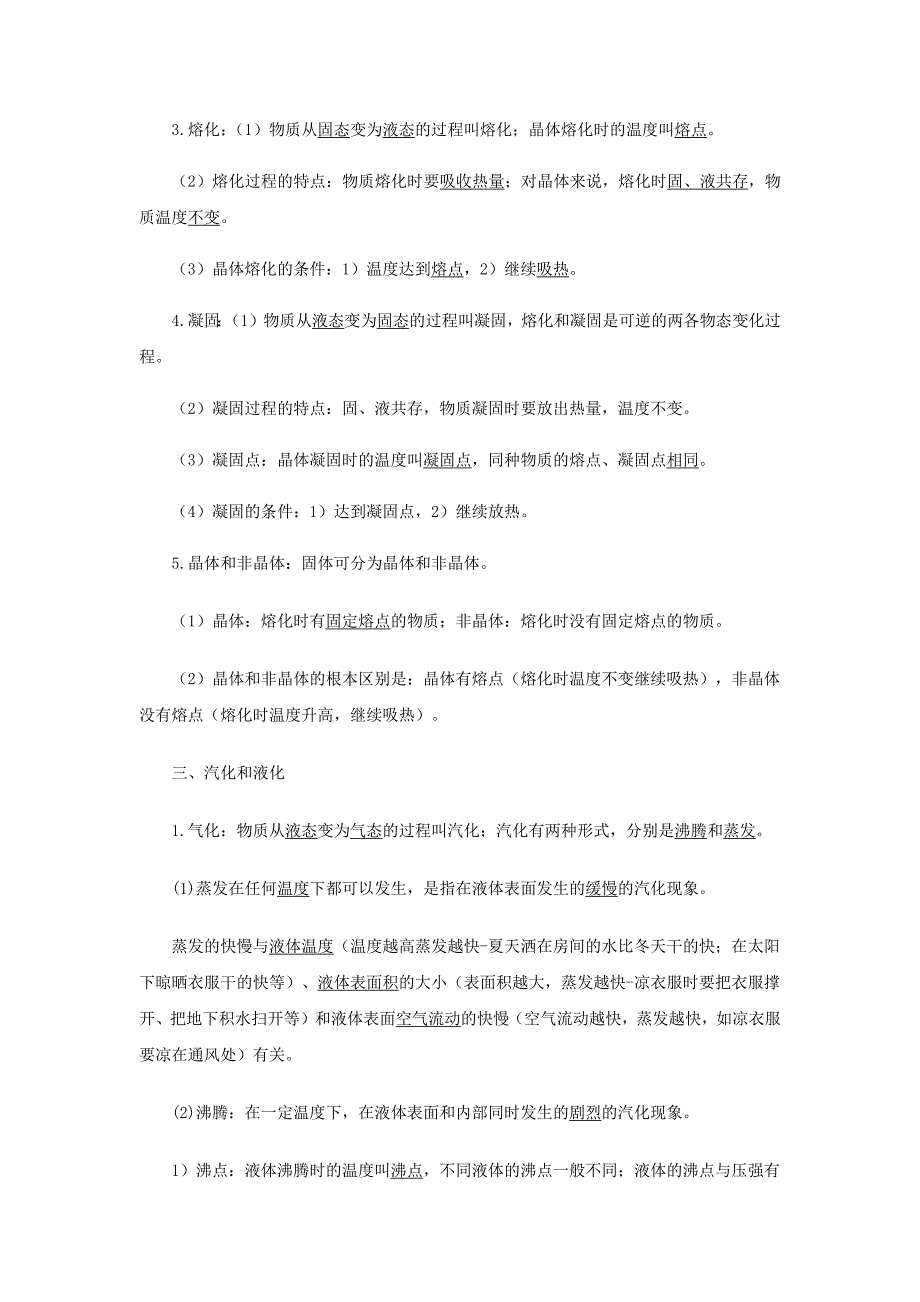 3.熔化：（1）物质从固态变为液态的过程叫熔化；晶体熔化时的温度叫熔点。

（2）熔化过程的特点：物质熔化时要吸收热量；对晶体来说，熔化时固、液共存，物质温度不变。

（3）晶体熔化的条件：1）温度达到熔点，2）继续吸热。

4.凝固：（1）物质从液态变为固态的过程叫凝固，熔化和凝固是可逆的两各物态变化过程。

（2）凝固过程的特点：固、液共存，物质凝固时要放出热量，温度不变。

（3）凝固点：晶体凝固时的温度叫凝固点，同种物质的熔点、凝固点相同。

（4）凝固的条件：1）达到凝固点，2）继续放热。

5.晶体和非晶体：固体可分为晶体和非晶体。

（1）晶体：熔化时有固定熔点的物质；非晶体：熔化时没有固定熔点的物质。

（2）晶体和非晶体的根本区别是：晶体有熔点（熔化时温度不变继续吸热），非晶体没有熔点（熔化时温度升高，继续吸热）。

三、汽化和液化

1.气化：物质从液态变为气态的过程叫汽化；汽化有两种形式，分别是沸腾和蒸发。

(1)蒸发在任何温度下都可以发生，是指在液体表面发生的缓慢的汽化现象。

蒸发的快慢与液体温度（温度越高蒸发越快-夏天洒在房间的水比冬天干的快；在太阳下晾晒衣服干的快等）、液体表面积的大小（表面积越大，蒸发越快-凉衣服时要把衣服撑开、把地下积水扫开等）和液体表面空气流动的快慢（空气流动越快，蒸发越快，如凉衣服要凉在通风处）有关。

(2)沸腾：在一定温度下，在液体表面和内部同时发生的剧烈的汽化现象。

1）沸点：液体沸腾时的温度叫沸点，不同液体的沸点一般不同；液体的沸点与压强有